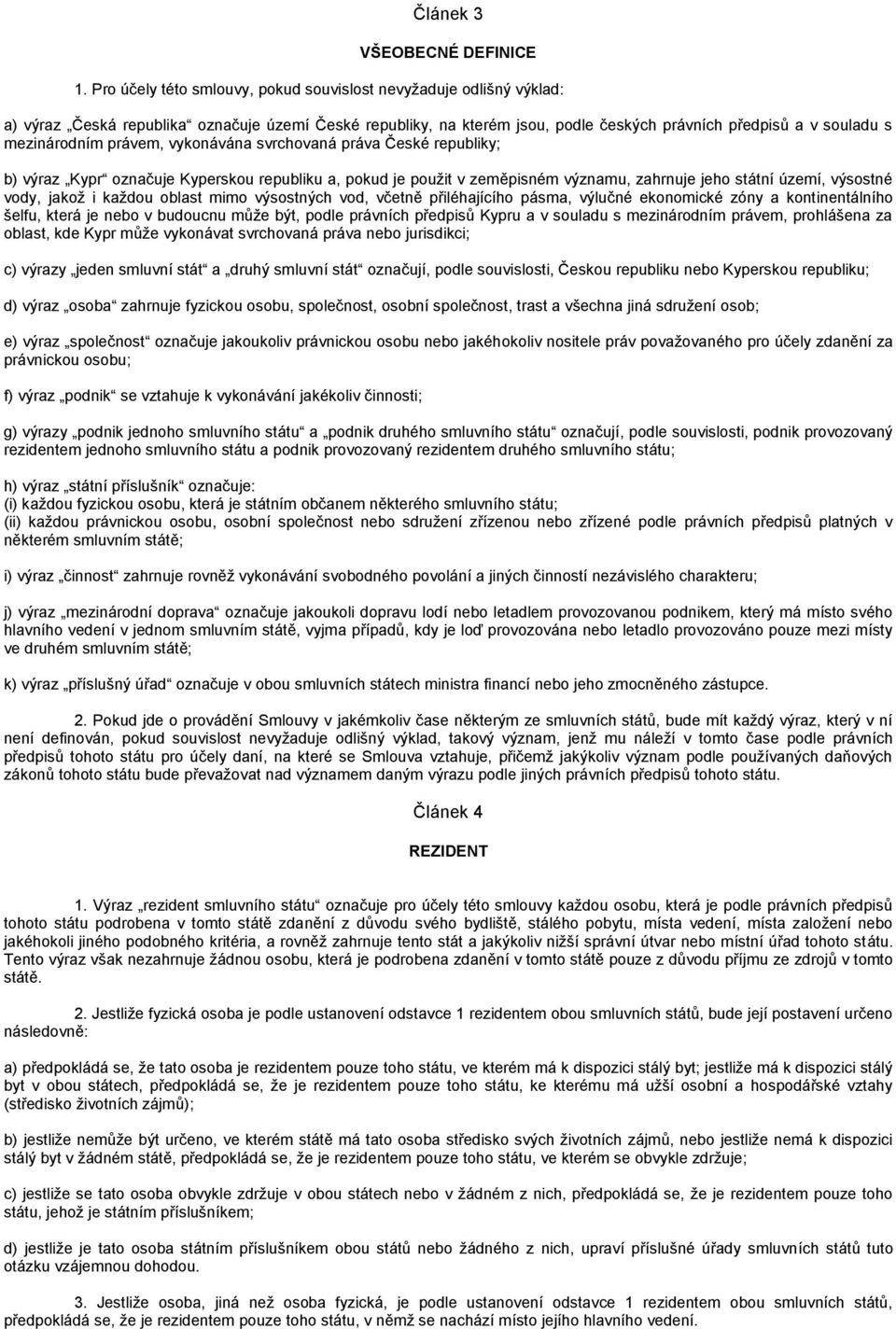 Článek 3

VŠEOBECNÉ DEFINICE

1. Pro účely této smlouvy, pokud souvislost nevyžaduje odlišný výklad:

a) výraz „Česká republika“ označuje území České republiky, na kterém jsou, podle českých právních předpisů a v souladu s mezinárodním právem, vykonávána svrchovaná práva České republiky;

b) výraz „Kypr“ označuje Kyperskou republiku a, pokud je použit v zeměpisném významu, zahrnuje jeho státní území, výsostné vody, jakož i každou oblast mimo výsostných vod, včetně přiléhajícího pásma, výlučné ekonomické zóny a kontinentálního šelfu, která je nebo v budoucnu může být, podle právních předpisů Kypru a v souladu s mezinárodním právem, prohlášena za oblast, kde Kypr může vykonávat svrchovaná práva nebo jurisdikci;

c) výrazy „jeden smluvní stát“ a „druhý smluvní stát“ označují, podle souvislosti, Českou republiku nebo Kyperskou republiku;

d) výraz „osoba“ zahrnuje fyzickou osobu, společnost, osobní společnost, trast a všechna jiná sdružení osob;

e) výraz „společnost“ označuje jakoukoliv právnickou osobu nebo jakéhokoliv nositele práv považovaného pro účely zdanění za právnickou osobu;

f) výraz „podnik“ se vztahuje k vykonávání jakékoliv činnosti;

g) výrazy „podnik jednoho smluvního státu“ a „podnik druhého smluvního státu“ označují, podle souvislosti, podnik provozovaný rezidentem jednoho smluvního státu a podnik provozovaný rezidentem druhého smluvního státu;

h) výraz „státní příslušník“ označuje:
(i) každou fyzickou osobu, která je státním občanem některého smluvního státu;
(ii) každou právnickou osobu, osobní společnost nebo sdružení zřízenou nebo zřízené podle právních předpisů platných v některém smluvním státě;

i) výraz „činnost“ zahrnuje rovněž vykonávání svobodného povolání a jiných činností nezávislého charakteru;

j) výraz „mezinárodní doprava“ označuje jakoukoli dopravu lodí nebo letadlem provozovanou podnikem, který má místo svého hlavního vedení v jednom smluvním státě, vyjma případů, kdy je loď provozována nebo letadlo provozováno pouze mezi místy ve druhém smluvním státě;

k) výraz „příslušný úřad“ označuje v obou smluvních státech ministra financí nebo jeho zmocněného zástupce.

2. Pokud jde o provádění Smlouvy v jakémkoliv čase některým ze smluvních států, bude mít každý výraz, který v ní není definován, pokud souvislost nevyžaduje odlišný výklad, takový význam, jenž mu náleží v tomto čase podle právních předpisů tohoto státu pro účely daní, na které se Smlouva vztahuje, přičemž jakýkoliv význam podle používaných daňových zákonů tohoto státu bude převažovat nad významem daným výrazu podle jiných právních předpisů tohoto státu.

Článek 4

REZIDENT

1. Výraz „rezident smluvního státu“ označuje pro účely této smlouvy každou osobu, která je podle právních předpisů tohoto státu podrobena v tomto státě zdanění z důvodu svého bydliště, stálého pobytu, místa vedení, místa založení nebo jakéhokoli jiného podobného kritéria, a rovněž zahrnuje tento stát a jakýkoliv nižší správní útvar nebo místní úřad tohoto státu. Tento výraz však nezahrnuje žádnou osobu, která je podrobena zdanění v tomto státě pouze z důvodu příjmu ze zdrojů v tomto státě.

2. Jestliže fyzická osoba je podle ustanovení odstavce 1 rezidentem obou smluvních států, bude její postavení určeno následovně:

a) předpokládá se, že tato osoba je rezidentem pouze toho státu, ve kterém má k dispozici stálý byt; jestliže má k dispozici stálý byt v obou státech, předpokládá se, že je rezidentem pouze toho státu, ke kterému má užší osobní a hospodářské vztahy (středisko životních zájmů);

b) jestliže nemůže být určeno, ve kterém státě má tato osoba středisko svých životních zájmů, nebo jestliže nemá k dispozici stálý byt v žádném státě, předpokládá se, že je rezidentem pouze toho státu, ve kterém se obvykle zdržuje;

c) jestliže se tato osoba obvykle zdržuje v obou státech nebo v žádném z nich, předpokládá se, že je rezidentem pouze toho státu, jehož je státním příslušníkem;

d) jestliže je tato osoba státním příslušníkem obou států nebo žádného z nich, upraví příslušné úřady smluvních států tuto otázku vzájemnou dohodou.

3. Jestliže osoba, jiná než osoba fyzická, je podle ustanovení odstavce 1 rezidentem obou smluvních států, předpokládá se, že je rezidentem pouze toho státu, v němž se nachází místo jejího hlavního vedení.